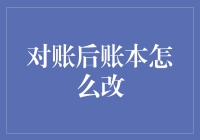 对账后账本怎么改